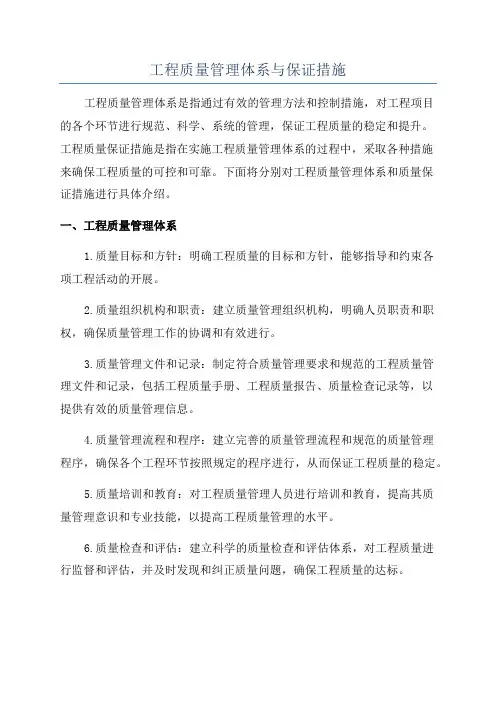 工程质量管理体系与保证措施

工程质量管理体系是指通过有效的管理方法和控制措施，对工程项目的各个环节进行规范、科学、系统的管理，保证工程质量的稳定和提升。工程质量保证措施是指在实施工程质量管理体系的过程中，采取各种措施来确保工程质量的可控和可靠。下面将分别对工程质量管理体系和质量保证措施进行具体介绍。

一、工程质量管理体系

1.质量目标和方针：明确工程质量的目标和方针，能够指导和约束各项工程活动的开展。

2.质量组织机构和职责：建立质量管理组织机构，明确人员职责和职权，确保质量管理工作的协调和有效进行。

3.质量管理文件和记录：制定符合质量管理要求和规范的工程质量管理文件和记录，包括工程质量手册、工程质量报告、质量检查记录等，以提供有效的质量管理信息。

4.质量管理流程和程序：建立完善的质量管理流程和规范的质量管理程序，确保各个工程环节按照规定的程序进行，从而保证工程质量的稳定。

5.质量培训和教育：对工程质量管理人员进行培训和教育，提高其质量管理意识和专业技能，以提高工程质量管理的水平。

6.质量检查和评估：建立科学的质量检查和评估体系，对工程质量进行监督和评估，并及时发现和纠正质量问题，确保工程质量的达标。